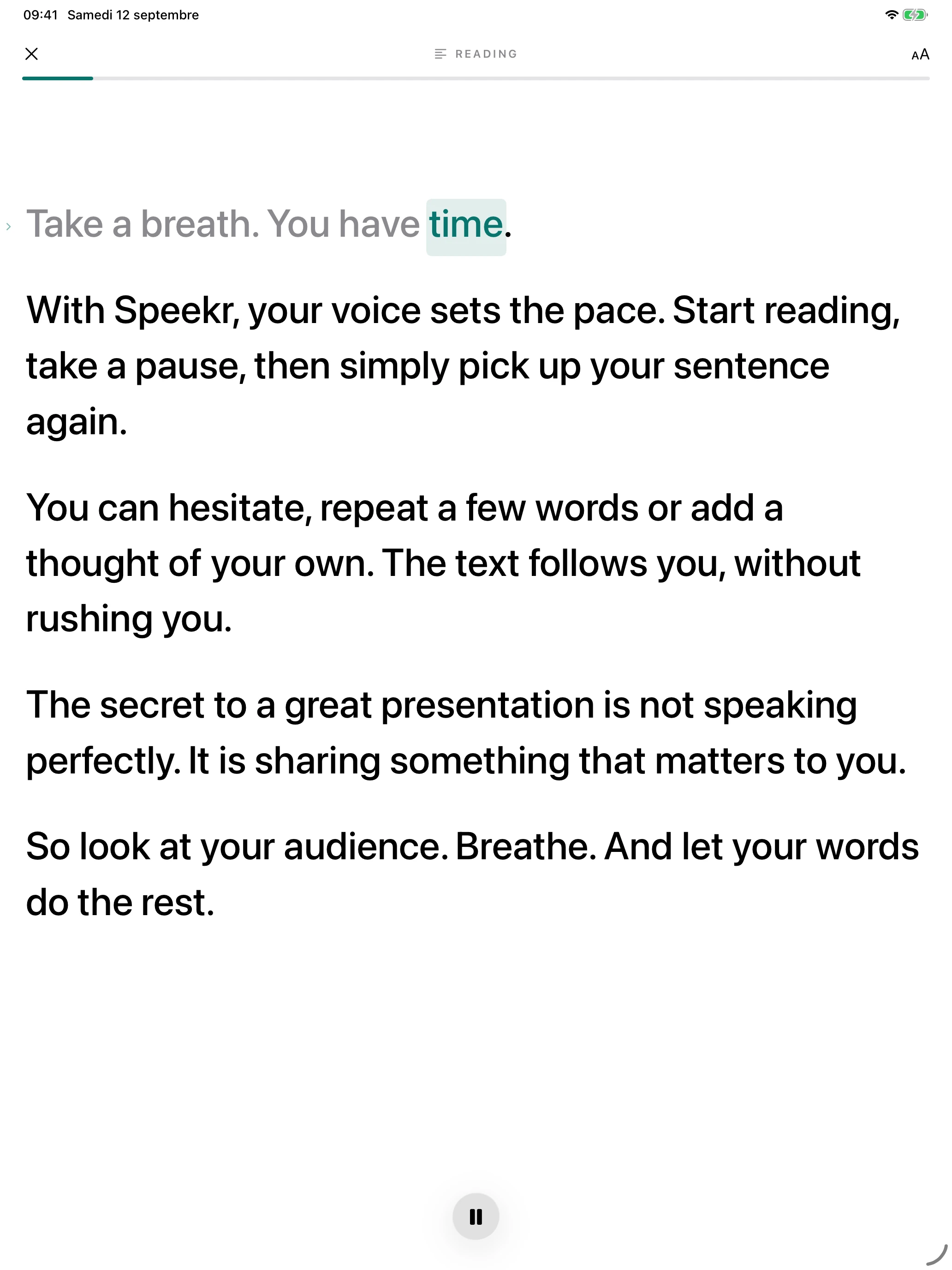 09:41 Samedi 12 septembre

READING

AA

Take a breath. You have time.

With Speekr, your voice sets the pace. Start reading, take a pause, then simply pick up your sentence again.

You can hesitate, repeat a few words or add a thought of your own. The text follows you, without rushing you.

The secret to a great presentation is not speaking perfectly. It is sharing something that matters to you.

So look at your audience. Breathe. And let your words do the rest.